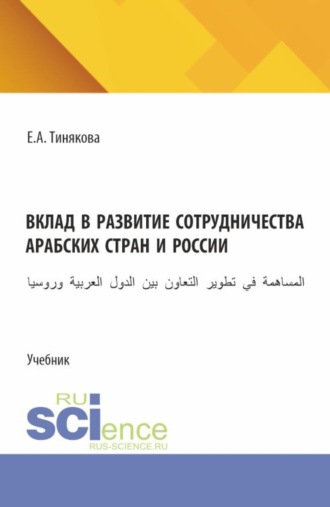 Е.А. Тинякова

ВКЛАД В РАЗВИТИЕ СОТРУДНИЧЕСТВА АРАБСКИХ СТРАН И РОССИИ

المساهمة في تطوير التعاون بين الدول العربية وروسيا

Учебник

RU
SCIence
RUS-SCIENCE.RU